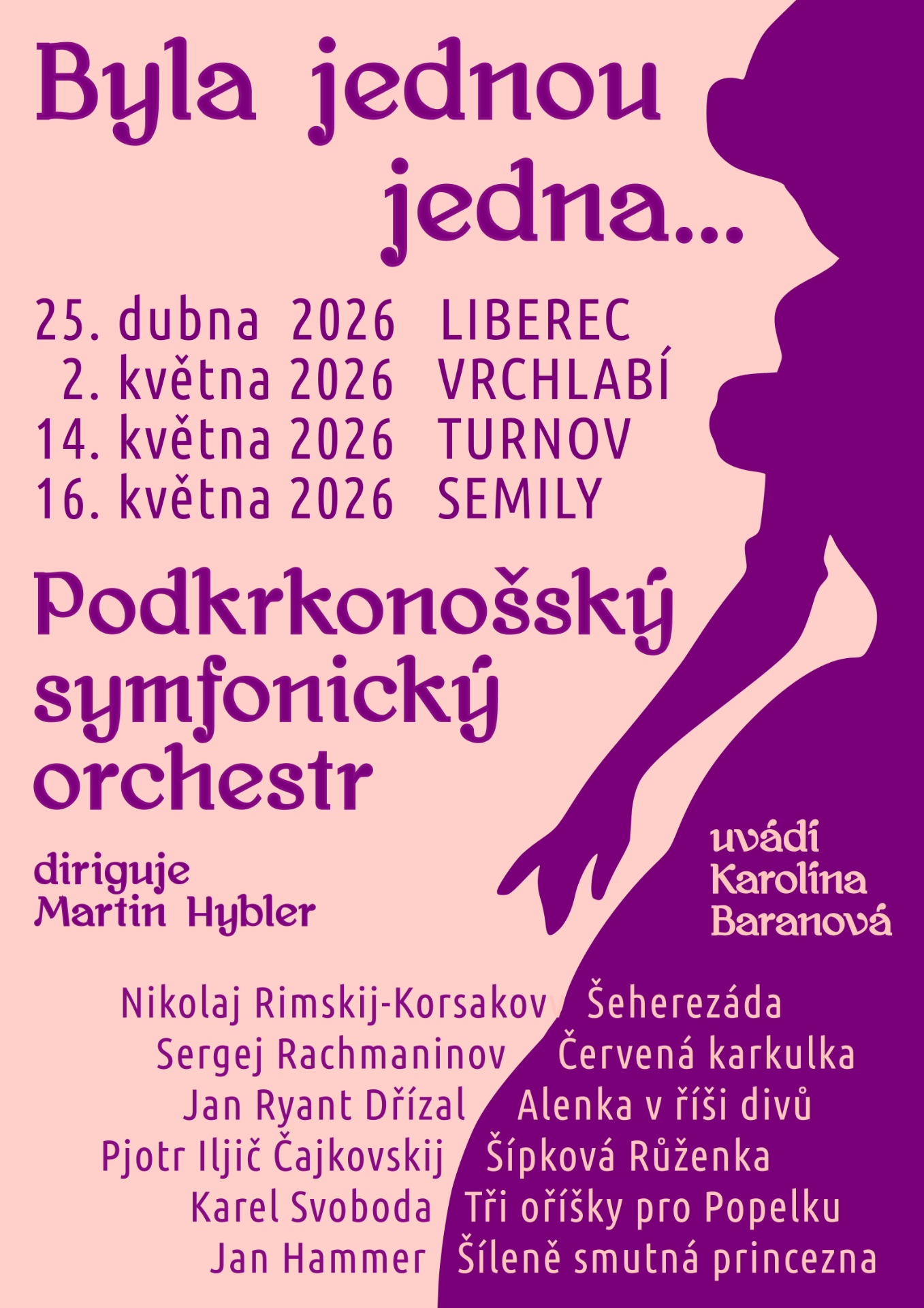 Byla jednou jedna...

25. dubna 2026 LIBEREC
2. května 2026 VRCHLABÍ
14. května 2026 TURNOV
16. května 2026 SEMILY

Podkrkonošský symfonický orchestr

diriguje Martin Hybler

uvádí Karolína Baranová

Nikolaj Rimskij-Korsakov Šeherezáda
Sergej Rachmaninov Červená karkulka
Jan Ryant Dřízal Alenka v říši divů
Pjotr Iljič Čajkovskij Šípková Růženka
Karel Svoboda Tři oříšky pro Popelku
Jan Hammer Šíleně smutná princezna